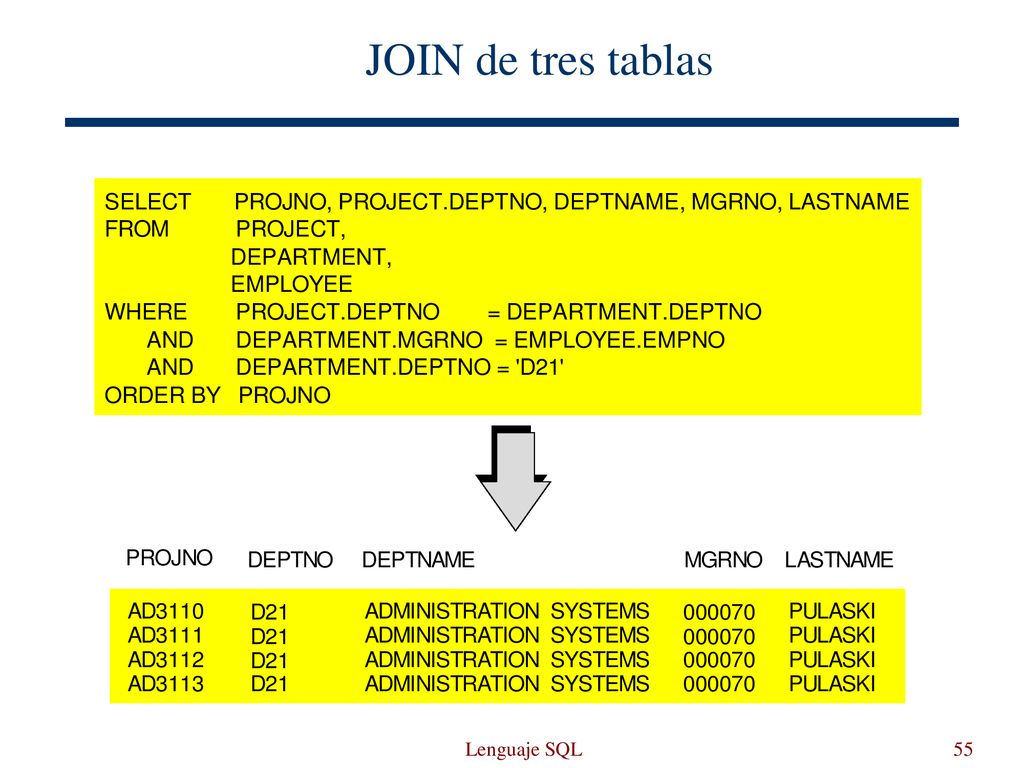 JOIN de tres tablas

SELECT PROJNO, PROJECT.DEPTNO, DEPTNAME, MGRNO, LASTNAME
FROM PROJECT,
DEPARTMENT,
EMPLOYEE
WHERE PROJECT.DEPTNO = DEPARTMENT.DEPTNO
AND DEPARTMENT.MGRNO = EMPLOYEE.EMPNO
AND DEPARTMENT.DEPTNO = 'D21'
ORDER BY PROJNO

| PROJNO | DEPTNO | DEPTNAME | MGRNO | LASTNAME |
|---|---|---|---|---|
| AD3110 | D21 | ADMINISTRATION SYSTEMS | 000070 | PULASKI |
| AD3111 | D21 | ADMINISTRATION SYSTEMS | 000070 | PULASKI |
| AD3112 | D21 | ADMINISTRATION SYSTEMS | 000070 | PULASKI |
| AD3113 | D21 | ADMINISTRATION SYSTEMS | 000070 | PULASKI |

Lenguaje SQL

55